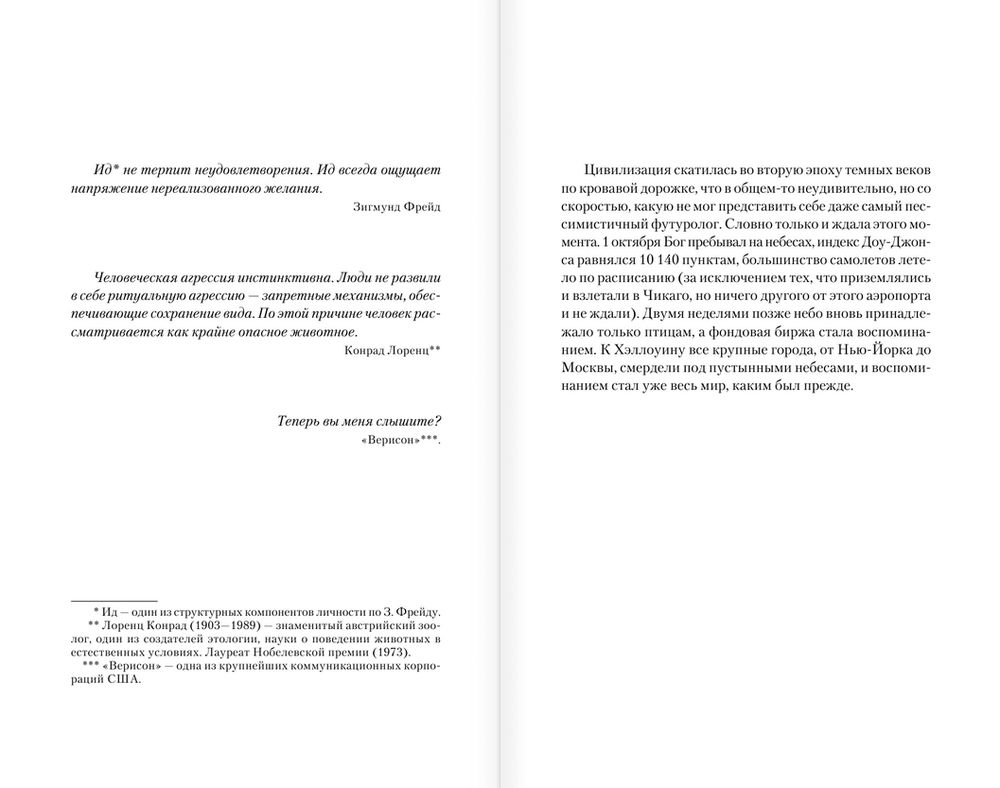 Ид* не терпит неудовлетворения. Ид всегда ощущает напряжение нереализованного желания.

Зигмунд Фрейд

Человеческая агрессия инстинктивна. Люди не развили в себе ритуальную агрессию — запретные механизмы, обеспечивающие сохранение вида. По этой причине человек рассматривается как крайне опасное животное.

Конрад Лоренц**

Теперь вы меня слышите?

«Верисон»***.

* Ид — один из структурных компонентов личности по З. Фрейду.

** Лоренц Конрад (1903—1989) — знаменитый австрийский зоолог, один из создателей этологии, науки о поведении животных в естественных условиях. Лауреат Нобелевской премии (1973).

*** «Верисон» — одна из крупнейших коммуникационных корпораций США.

Цивилизация скатилась во вторую эпоху темных веков по кровавой дорожке, что в общем-то неудивительно, но со скоростью, какую не мог представить себе даже самый пессимистичный футуролог. Словно только и ждала этого момента. 1 октября Бог пребывал на небесах, индекс Доу-Джонса равнялся 10 140 пунктам, большинство самолетов летело по расписанию (за исключением тех, что приземлялись и взлетали в Чикаго, но ничего другого от этого аэропорта и не ждали). Двумя неделями позже небо вновь принадлежало только птицам, а фондовая биржа стала воспоминанием. К Хэллоуину все крупные города, от Нью-Йорка до Москвы, смердели под пустынными небесами, и воспоминанием стал уже весь мир, каким был прежде.